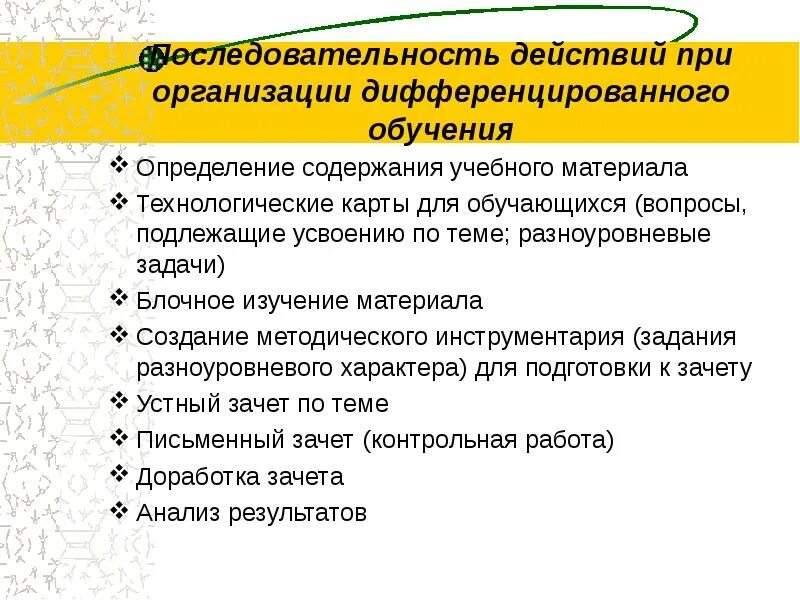 Последовательность действий при организации дифференцированного обучения

❖ Определение содержания учебного материала
❖ Технологические карты для обучающихся (вопросы, подлежащие усвоению по теме; разноуровневые задачи)
❖ Блочное изучение материала
❖ Создание методического инструментария (задания разноуровневого характера) для подготовки к зачету
❖ Устный зачет по теме
❖ Письменный зачет (контрольная работа)
❖ Доработка зачета
❖ Анализ результатов